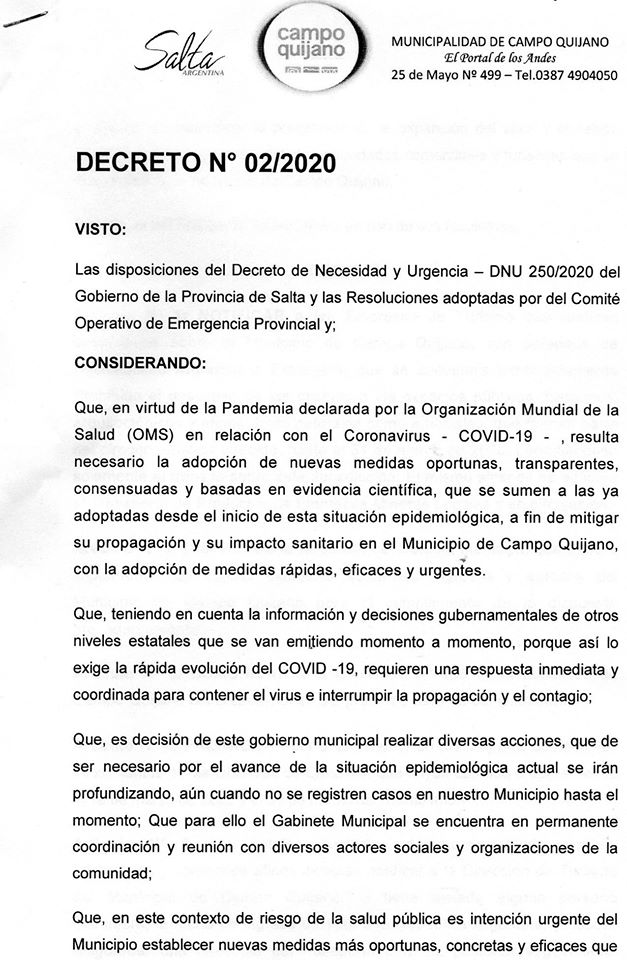 Salta ARGENTINA

campo quijano

MUNICIPALIDAD DE CAMPO QUIJANO
El Portal de los Andes
25 de Mayo Nº 499 – Tel.0387 4904050

DECRETO N° 02/2020

VISTO:

Las disposiciones del Decreto de Necesidad y Urgencia – DNU 250/2020 del Gobierno de la Provincia de Salta y las Resoluciones adoptadas por del Comité Operativo de Emergencia Provincial y;

CONSIDERANDO:

Que, en virtud de la Pandemia declarada por la Organización Mundial de la Salud (OMS) en relación con el Coronavirus - COVID-19 - , resulta necesario la adopción de nuevas medidas oportunas, transparentes, consensuadas y basadas en evidencia científica, que se sumen a las ya adoptadas desde el inicio de esta situación epidemiológica, a fin de mitigar su propagación y su impacto sanitario en el Municipio de Campo Quijano, con la adopción de medidas rápidas, eficaces y urgentes.

Que, teniendo en cuenta la información y decisiones gubernamentales de otros niveles estatales que se van emitiendo momento a momento, porque así lo exige la rápida evolución del COVID -19, requieren una respuesta inmediata y coordinada para contener el virus e interrumpir la propagación y el contagio;

Que, es decisión de este gobierno municipal realizar diversas acciones, que de ser necesario por el avance de la situación epidemiológica actual se irán profundizando, aún cuando no se registren casos en nuestro Municipio hasta el momento; Que para ello el Gabinete Municipal se encuentra en permanente coordinación y reunión con diversos actores sociales y organizaciones de la comunidad;

Que, en este contexto de riesgo de la salud pública es intención urgente del Municipio establecer nuevas medidas más oportunas, concretas y eficaces que